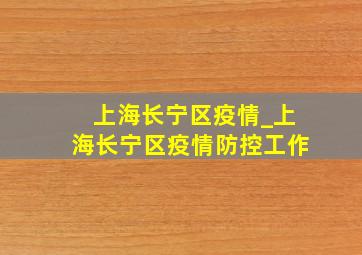 上海长宁区疫情_上海长宁区疫情防控工作